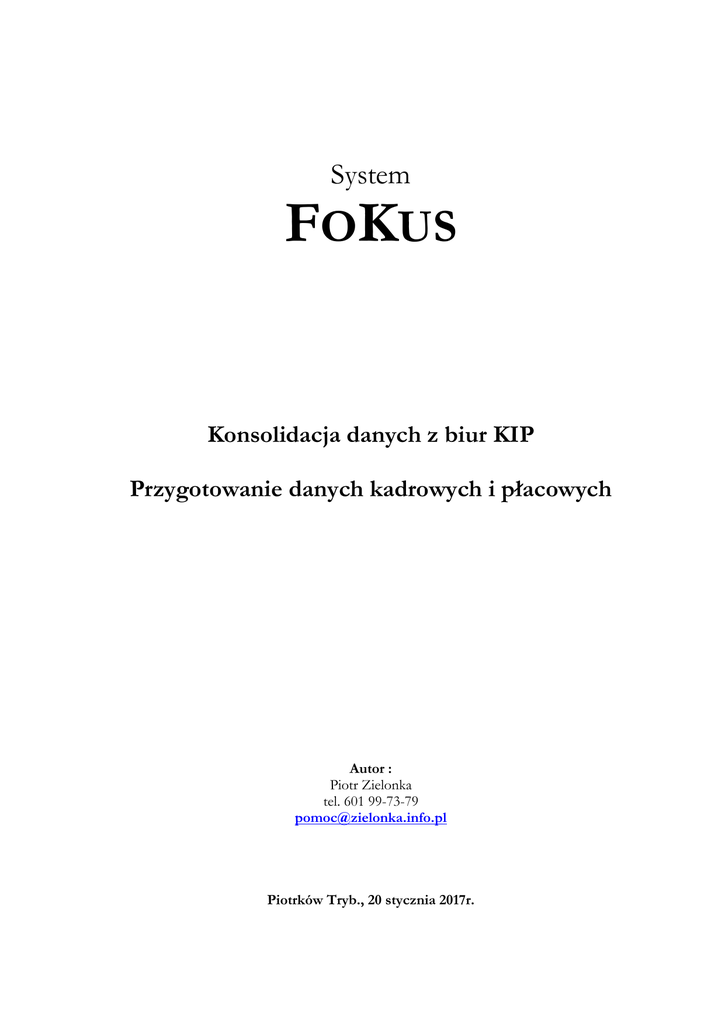 System

FOKUS

Konsolidacja danych z biur KIP

Przygotowanie danych kadrowych i płacowych

Autor :
Piotr Zielonka
tel. 601 99-73-79
pomoc@zielonka.info.pl

Piotrków Tryb., 20 stycznia 2017r.